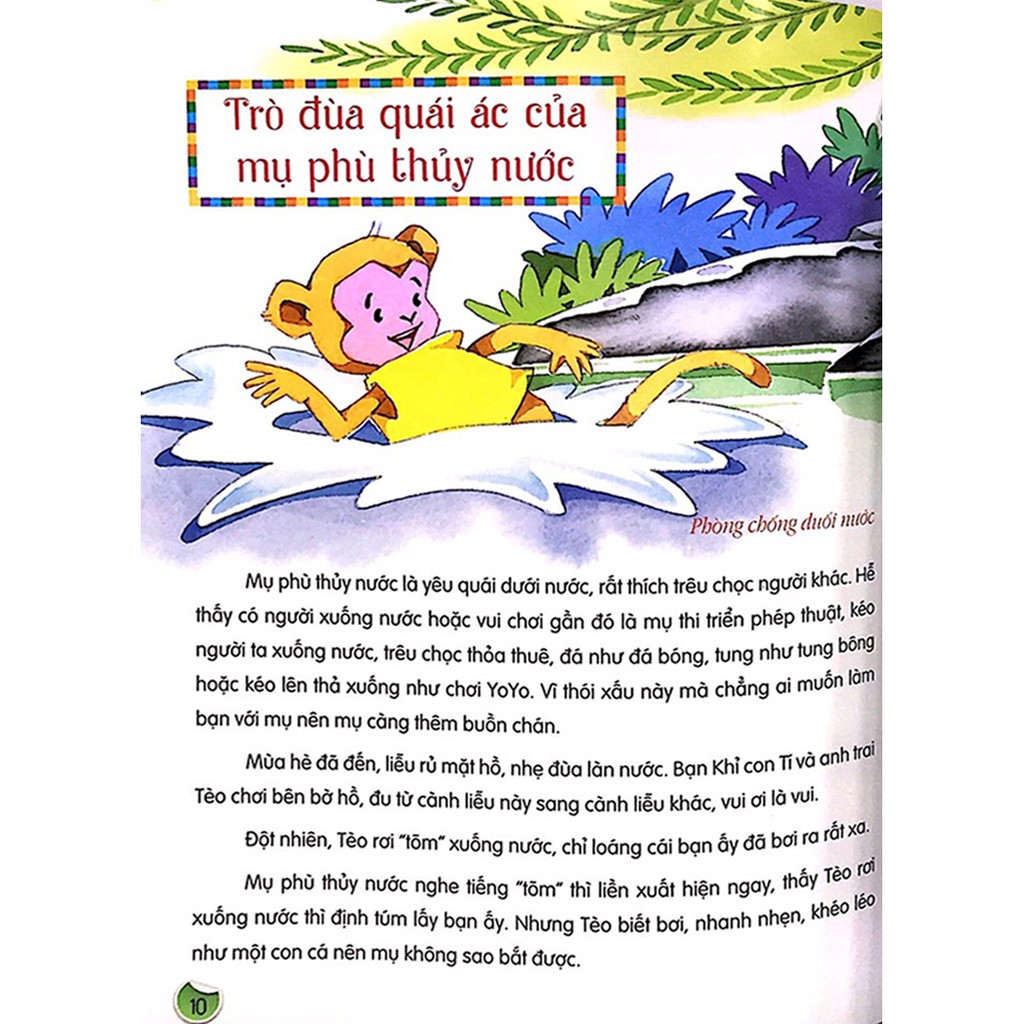 Trò đùa quái ác của mụ phù thủy nước

Phòng chống đuối nước

Mụ phù thủy nước là yêu quái dưới nước, rất thích trêu chọc người khác. Hễ thấy có người xuống nước hoặc vui chơi gần đó là mụ thi triển phép thuật, kéo người ta xuống nước, trêu chọc thỏa thuê, đá như đá bóng, tung như tung bông hoặc kéo lên thả xuống như chơi YoYo. Vì thói xấu này mà chẳng ai muốn làm bạn với mụ nên mụ càng thêm buồn chán.

Mùa hè đã đến, liễu rủ mặt hồ, nhẹ đùa làn nước. Bạn Khỉ con Tí và anh trai Tèo chơi bên bờ hồ, đu từ cành liễu này sang cành liễu khác, vui ơi là vui.

Đột nhiên, Tèo rơi "tõm" xuống nước, chỉ loáng cái bạn ấy đã bơi ra rất xa.

Mụ phù thủy nước nghe tiếng "tõm" thì liền xuất hiện ngay, thấy Tèo rơi xuống nước thì định túm lấy bạn ấy. Nhưng Tèo biết bơi, nhanh nhẹn, khéo léo như một con cá nên mụ không sao bắt được.

10